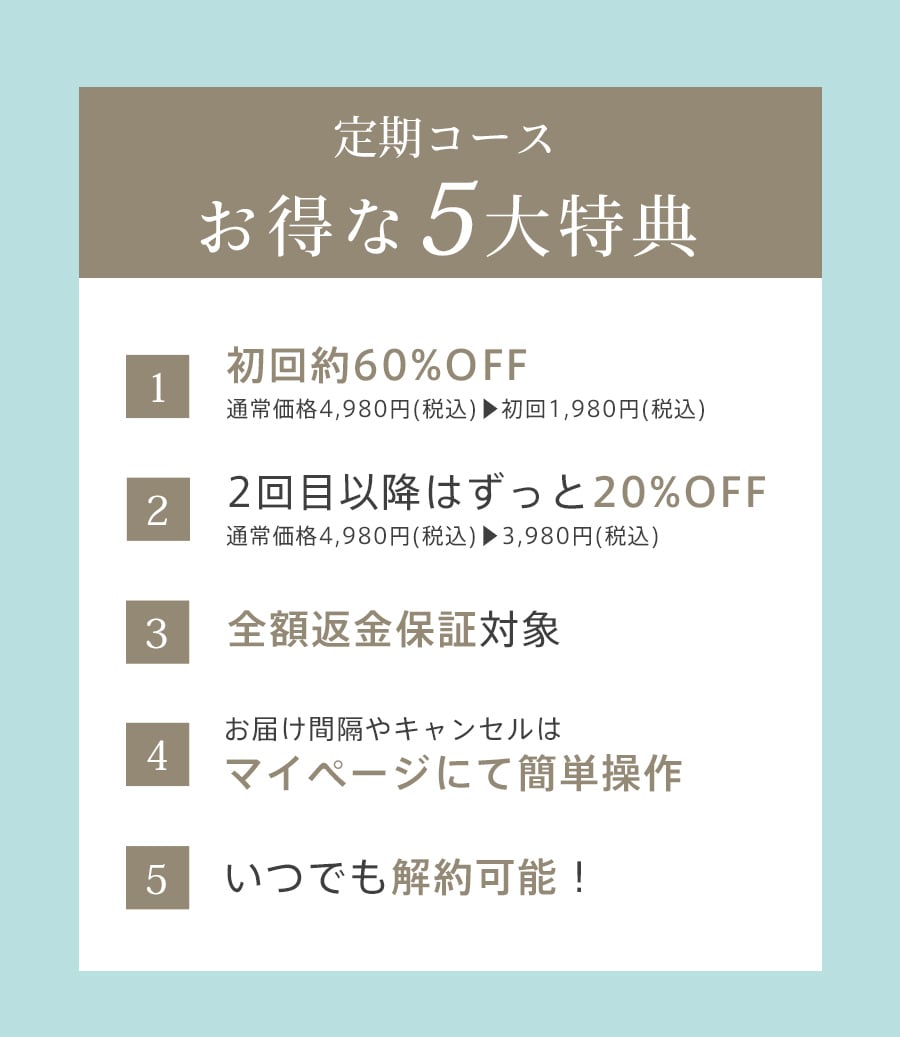 定期コース
お得な5大特典

1
初回約60%OFF
通常価格4,980円(税込)▶初回1,980円(税込)

2
2回目以降はずっと20%OFF
通常価格4,980円(税込)▶3,980円(税込)

3
全額返金保証対象

4
お届け間隔やキャンセルは
マイページにて簡単操作

5
いつでも解約可能！